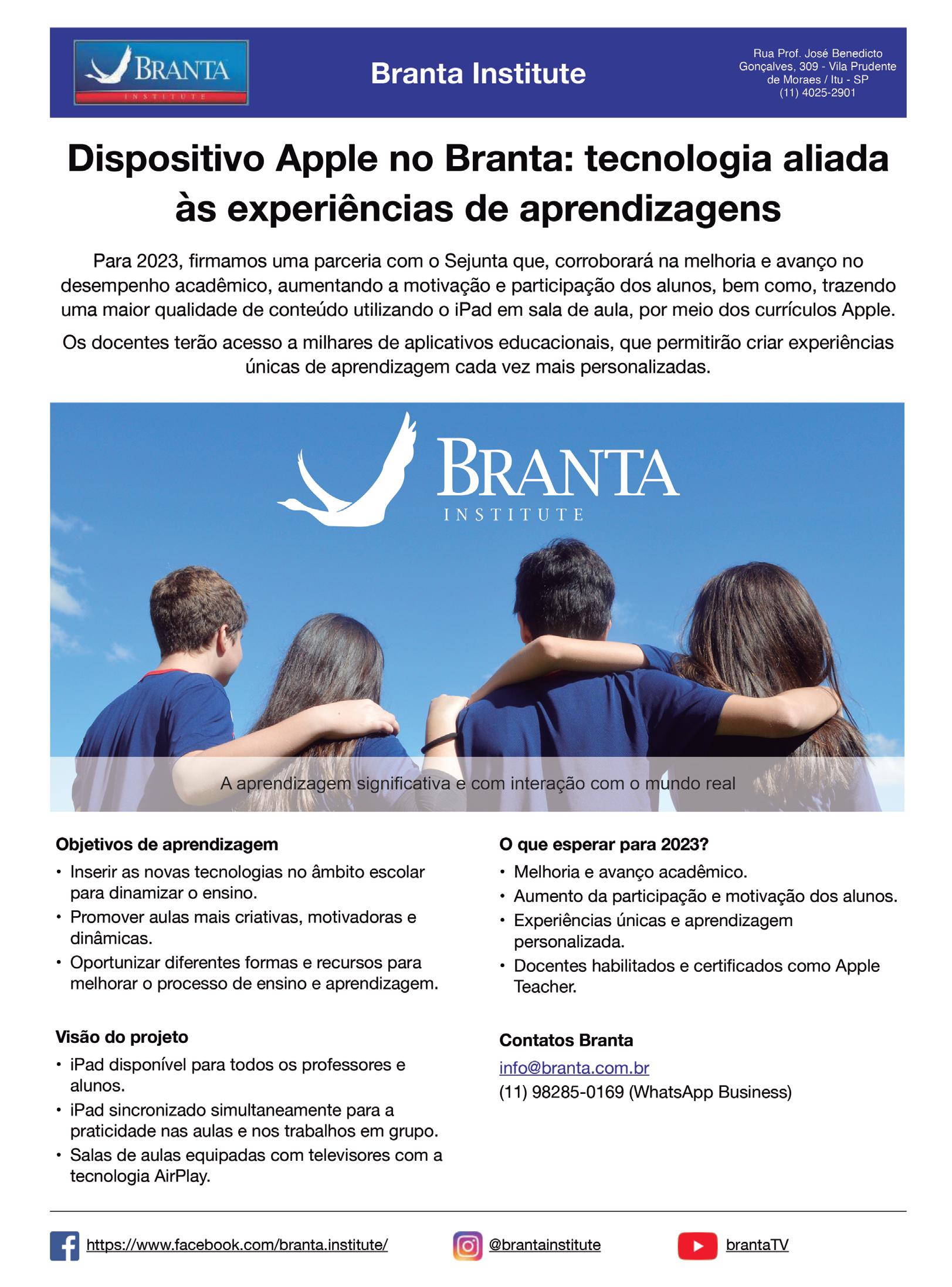 BRANTA
INSTITUTE

Branta Institute

Rua Prof. José Benedicto Gonçalves, 309 - Vila Prudente de Moraes / Itu - SP
(11) 4025-2901

Dispositivo Apple no Branta: tecnologia aliada às experiências de aprendizagens

Para 2023, firmamos uma parceria com o Sejunta que, corroborará na melhoria e avanço no desempenho acadêmico, aumentando a motivação e participação dos alunos, bem como, trazendo uma maior qualidade de conteúdo utilizando o iPad em sala de aula, por meio dos currículos Apple.

Os docentes terão acesso a milhares de aplicativos educacionais, que permitirão criar experiências únicas de aprendizagem cada vez mais personalizadas.

BRANTA
INSTITUTE

A aprendizagem significativa e com interação com o mundo real

Objetivos de aprendizagem
• Inserir as novas tecnologias no âmbito escolar para dinamizar o ensino.
• Promover aulas mais criativas, motivadoras e dinâmicas.
• Oportunizar diferentes formas e recursos para melhorar o processo de ensino e aprendizagem.

Visão do projeto
• iPad disponível para todos os professores e alunos.
• iPad sincronizado simultaneamente para a praticidade nas aulas e nos trabalhos em grupo.
• Salas de aulas equipadas com televisores com a tecnologia AirPlay.

O que esperar para 2023?
• Melhoria e avanço acadêmico.
• Aumento da participação e motivação dos alunos.
• Experiências únicas e aprendizagem personalizada.
• Docentes habilitados e certificados como Apple Teacher.

Contatos Branta
info@branta.com.br
(11) 98285-0169 (WhatsApp Business)

https://www.facebook.com/branta.institute/
@brantainstitute
brantaTV